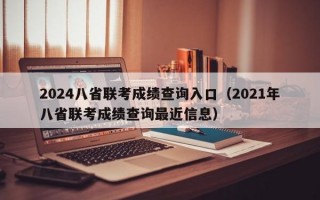 2024八省联考成绩查询入口（2021年八省联考成绩查询最近信息）